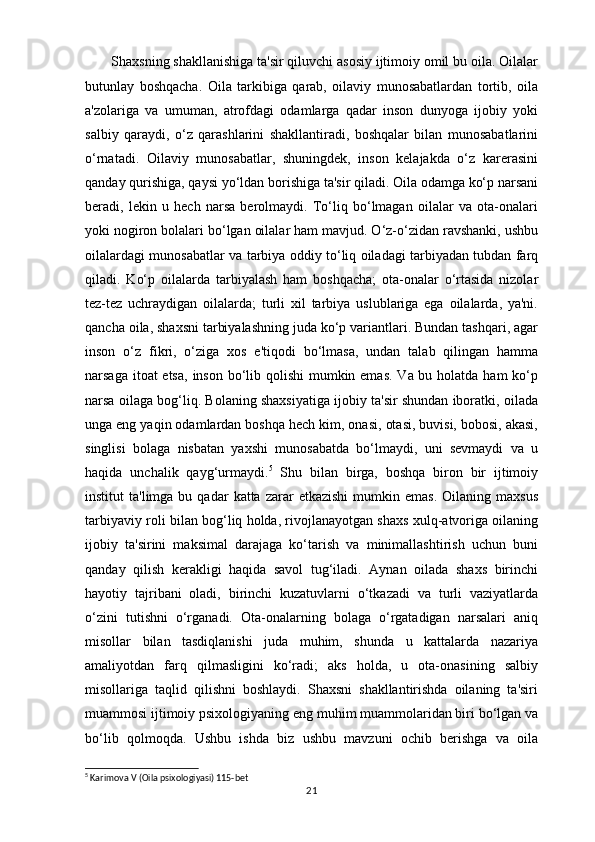 Shaxsning shakllanishiga ta'sir qiluvchi asosiy ijtimoiy omil bu oila. Oilalar butunlay boshqacha. Oila tarkibiga qarab, oilaviy munosabatlardan tortib, oila a'zolariga va umuman, atrofdagi odamlarga qadar inson dunyoga ijobiy yoki salbiy qaraydi, o‘z qarashlarini shakllantiradi, boshqalar bilan munosabatlarini o‘rnatadi. Oilaviy munosabatlar, shuningdek, inson kelajakda o‘z karerasini qanday qurishiga, qaysi yo‘ldan borishiga ta'sir qiladi. Oila odamga ko‘p narsani beradi, lekin u hech narsa berolmaydi. To‘liq bo‘lmagan oilalar va ota-onalari yoki nogiron bolalari bo‘lgan oilalar ham mavjud. O‘z-o‘zidan ravshanki, ushbu oilalardagi munosabatlar va tarbiya oddiy to‘liq oiladagi tarbiyadan tubdan farq qiladi. Ko‘p oilalarda tarbiyalash ham boshqacha; ota-onalar o‘rtasida nizolar tez-tez uchraydigan oilalarda; turli xil tarbiya uslublariga ega oilalarda, ya'ni. qancha oila, shaxsni tarbiyalashning juda ko‘p variantlari. Bundan tashqari, agar inson o‘z fikri, o‘ziga xos e'tiqodi bo‘lmasa, undan talab qilingan hamma narsaga itoat etsa, inson bo‘lib qolishi mumkin emas. Va bu holatda ham ko‘p narsa oilaga bog‘liq. Bolaning shaxsiyatiga ijobiy ta'sir shundan iboratki, oilada unga eng yaqin odamlardan boshqa hech kim, onasi, otasi, buvisi, bobosi, akasi, singlisi bolaga nisbatan yaxshi munosabatda bo‘lmaydi, uni sevmaydi va u haqida unchalik qayg‘urmaydi.$^5$ Shu bilan birga, boshqa biron bir ijtimoiy institut ta'limga bu qadar katta zarar etkazishi mumkin emas. Oilaning maxsus tarbiyaviy roli bilan bog‘liq holda, rivojlanayotgan shaxs xulq-atvoriga oilaning ijobiy ta'sirini maksimal darajaga ko‘tarish va minimallashtirish uchun buni qanday qilish kerakligi haqida savol tug‘iladi. Aynan oilada shaxs birinchi hayotiy tajribani oladi, birinchi kuzatuvlarni o‘tkazadi va turli vaziyatlarda o‘zini tutishni o‘rganadi. Ota-onalarning bolaga o‘rgatadigan narsalari aniq misollar bilan tasdiqlanishi juda muhim, shunda u kattalarda nazariya amaliyotdan farq qilmasligini ko‘radi; aks holda, u ota-onasining salbiy misollariga taqlid qilishni boshlaydi. Shaxsni shakllantirishda oilaning ta'siri muammosi ijtimoiy psixologiyaning eng muhim muammolaridan biri bo‘lgan va bo‘lib qolmoqda. Ushbu ishda biz ushbu mavzuni ochib berishga va oila

$^5$ Karimova V (Oila psixologiyasi) 115-bet

21